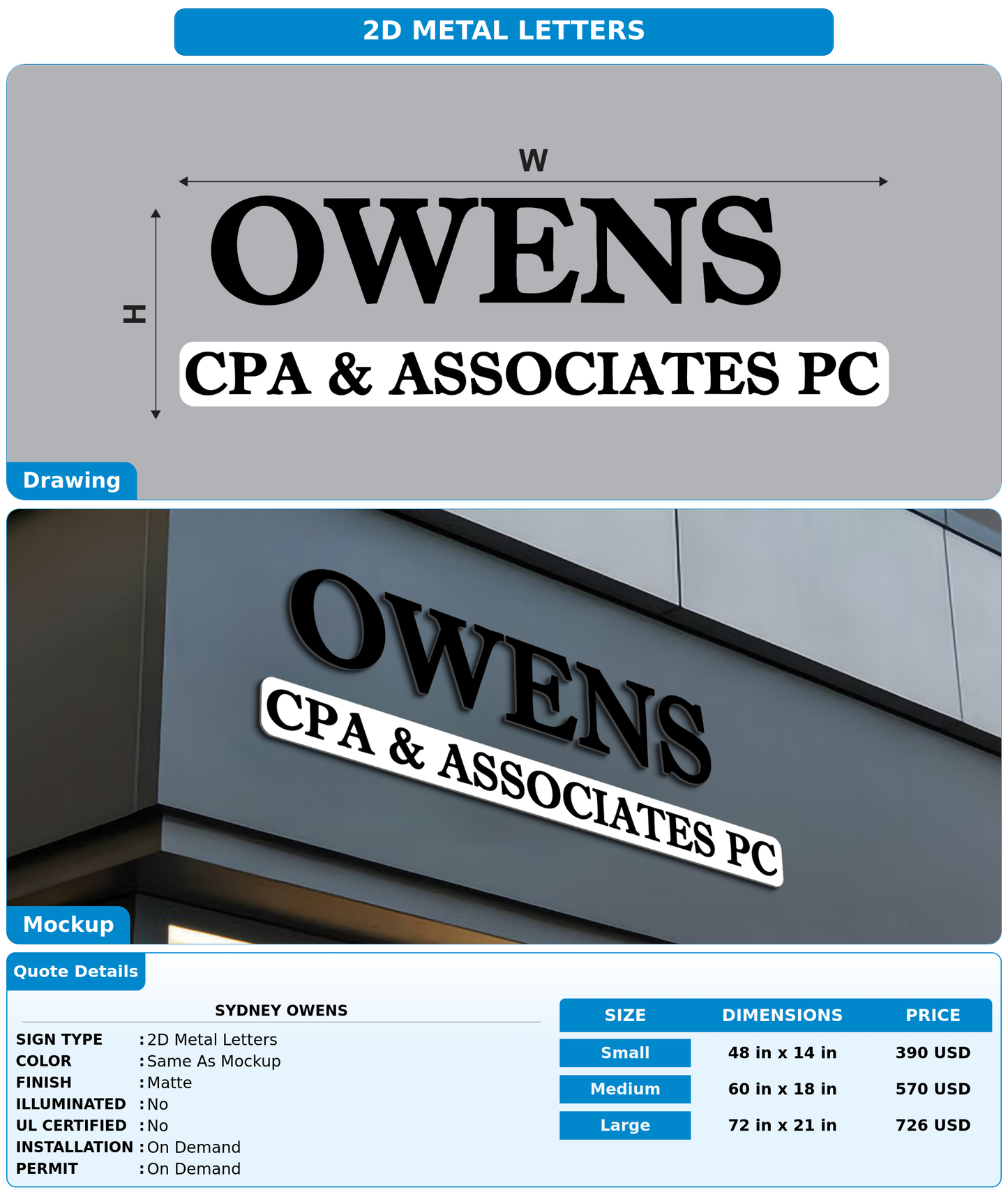 2D METAL LETTERS

W

H

OWENS

CPA & ASSOCIATES PC

Drawing

OWENS

CPA & ASSOCIATES PC

Mockup

Quote Details

SYDNEY OWENS

SIGN TYPE : 2D Metal Letters
COLOR : Same As Mockup
FINISH : Matte
ILLUMINATED : No
UL CERTIFIED : No
INSTALLATION : On Demand
PERMIT : On Demand

| SIZE | DIMENSIONS | PRICE |
|---|---|---|
| Small | 48 in x 14 in | 390 USD |
| Medium | 60 in x 18 in | 570 USD |
| Large | 72 in x 21 in | 726 USD |